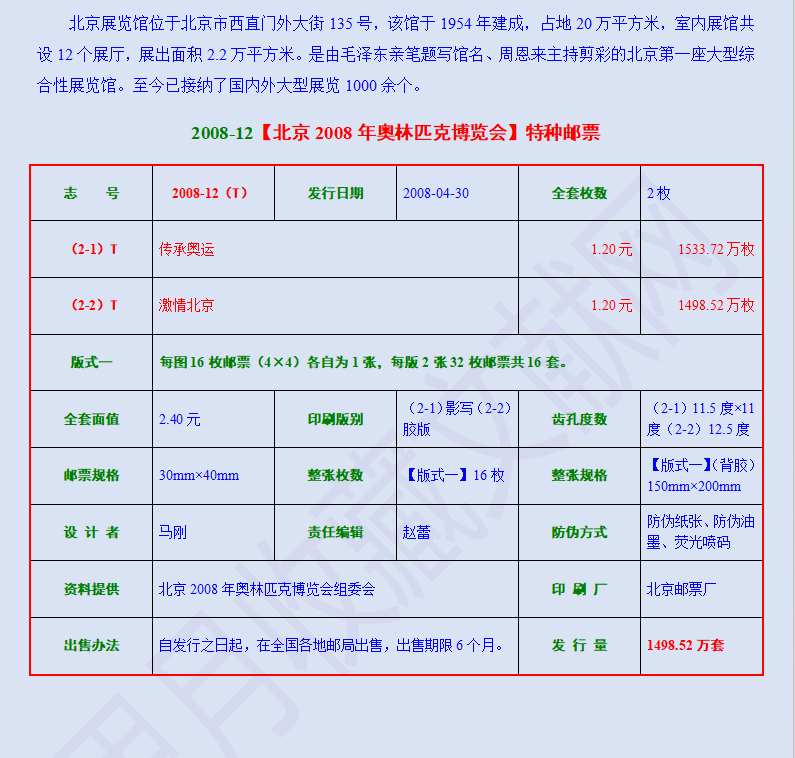 北京展览馆位于北京市西直门外大街 135 号，该馆于 1954 年建成，占地 20 万平方米，室内展馆共设 12 个展厅，展出面积 2.2 万平方米。是由毛泽东亲笔题写馆名、周恩来主持剪彩的北京第一座大型综合性展览馆。至今已接纳了国内外大型展览 1000 余个。

2008-12【北京 2008 年奥林匹克博览会】特种邮票

| 志　号 | 2008-12（T） | 发行日期 | 2008-04-30 | 全套枚数 | 2 枚 |
|---|---|---|---|---|---|
| （2-1）T | 传承奥运 | | | 1.20 元 | 1533.72 万枚 |
| （2-2）T | 激情北京 | | | 1.20 元 | 1498.52 万枚 |
| 版式一 | 每图 16 枚邮票（4×4）各自为 1 张，每版 2 张 32 枚邮票共 16 套。 | | | | |
| 全套面值 | 2.40 元 | 印刷版别 | （2-1）影写（2-2）胶版 | 齿孔度数 | （2-1）11.5 度×11 度（2-2）12.5 度 |
| 邮票规格 | 30mm×40mm | 整张枚数 | 【版式一】16 枚 | 整张规格 | 【版式一】(背胶）150mm×200mm |
| 设 计 者 | 马刚 | 责任编辑 | 赵蕾 | 防伪方式 | 防伪纸张、防伪油墨、荧光喷码 |
| 资料提供 | 北京 2008 年奥林匹克博览会组委会 | | | 印 刷 厂 | 北京邮票厂 |
| 出售办法 | 自发行之日起，在全国各地邮局出售，出售期限 6 个月。 | | | 发 行 量 | 1498.52 万套 |